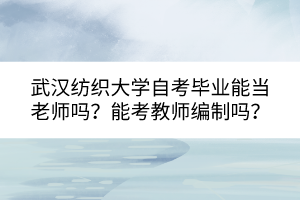 武汉纺织大学自考毕业能当老师吗？能考教师编制吗？